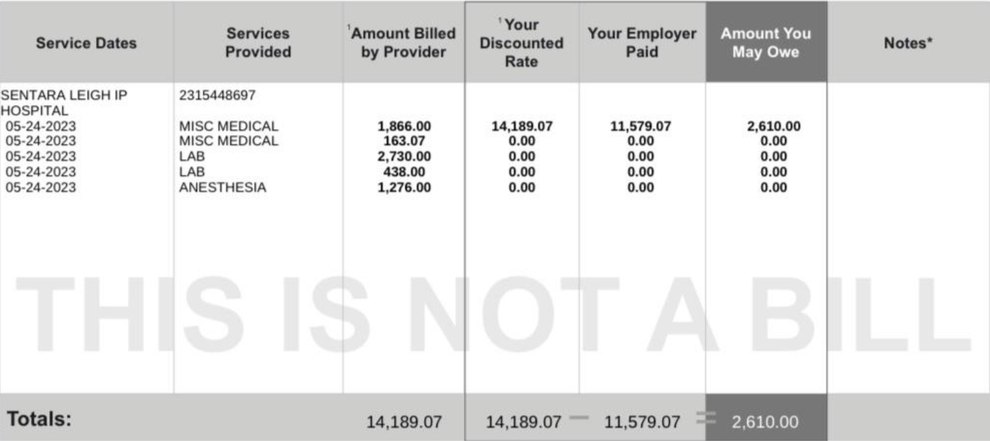 | Service Dates | Services Provided | ¹Amount Billed by Provider | ¹Your Discounted Rate | Your Employer Paid | Amount You May Owe | Notes* |
|---|---|---|---|---|---|---|
| SENTARA LEIGH IP HOSPITAL | 2315448697 | | | | | |
| 05-24-2023 | MISC MEDICAL | 1,866.00 | 14,189.07 | 11,579.07 | 2,610.00 | |
| 05-24-2023 | MISC MEDICAL | 163.07 | 0.00 | 0.00 | 0.00 | |
| 05-24-2023 | LAB | 2,730.00 | 0.00 | 0.00 | 0.00 | |
| 05-24-2023 | LAB | 438.00 | 0.00 | 0.00 | 0.00 | |
| 05-24-2023 | ANESTHESIA | 1,276.00 | 0.00 | 0.00 | 0.00 | |
| Totals: | | 14,189.07 | 14,189.07 − | 11,579.07 = | 2,610.00 | |

THIS IS NOT A BILL